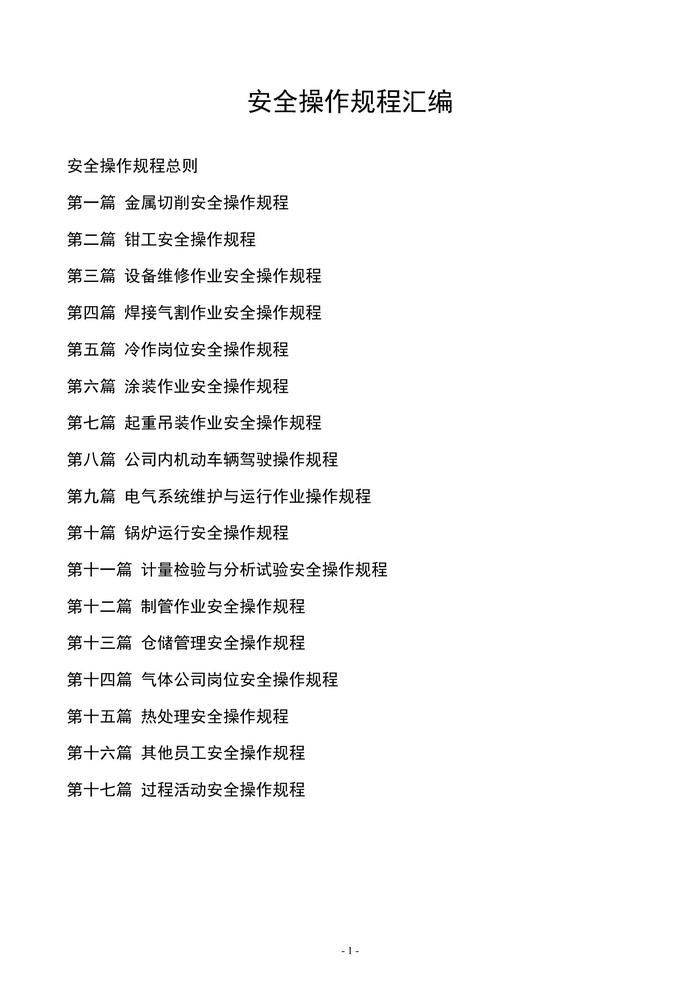 安全操作规程汇编

安全操作规程总则

第一篇 金属切削安全操作规程

第二篇 钳工安全操作规程

第三篇 设备维修作业安全操作规程

第四篇 焊接气割作业安全操作规程

第五篇 冷作岗位安全操作规程

第六篇 涂装作业安全操作规程

第七篇 起重吊装作业安全操作规程

第八篇 公司内机动车辆驾驶操作规程

第九篇 电气系统维护与运行作业操作规程

第十篇 锅炉运行安全操作规程

第十一篇 计量检验与分析试验安全操作规程

第十二篇 制管作业安全操作规程

第十三篇 仓储管理安全操作规程

第十四篇 气体公司岗位安全操作规程

第十五篇 热处理安全操作规程

第十六篇 其他员工安全操作规程

第十七篇 过程活动安全操作规程

- 1 -